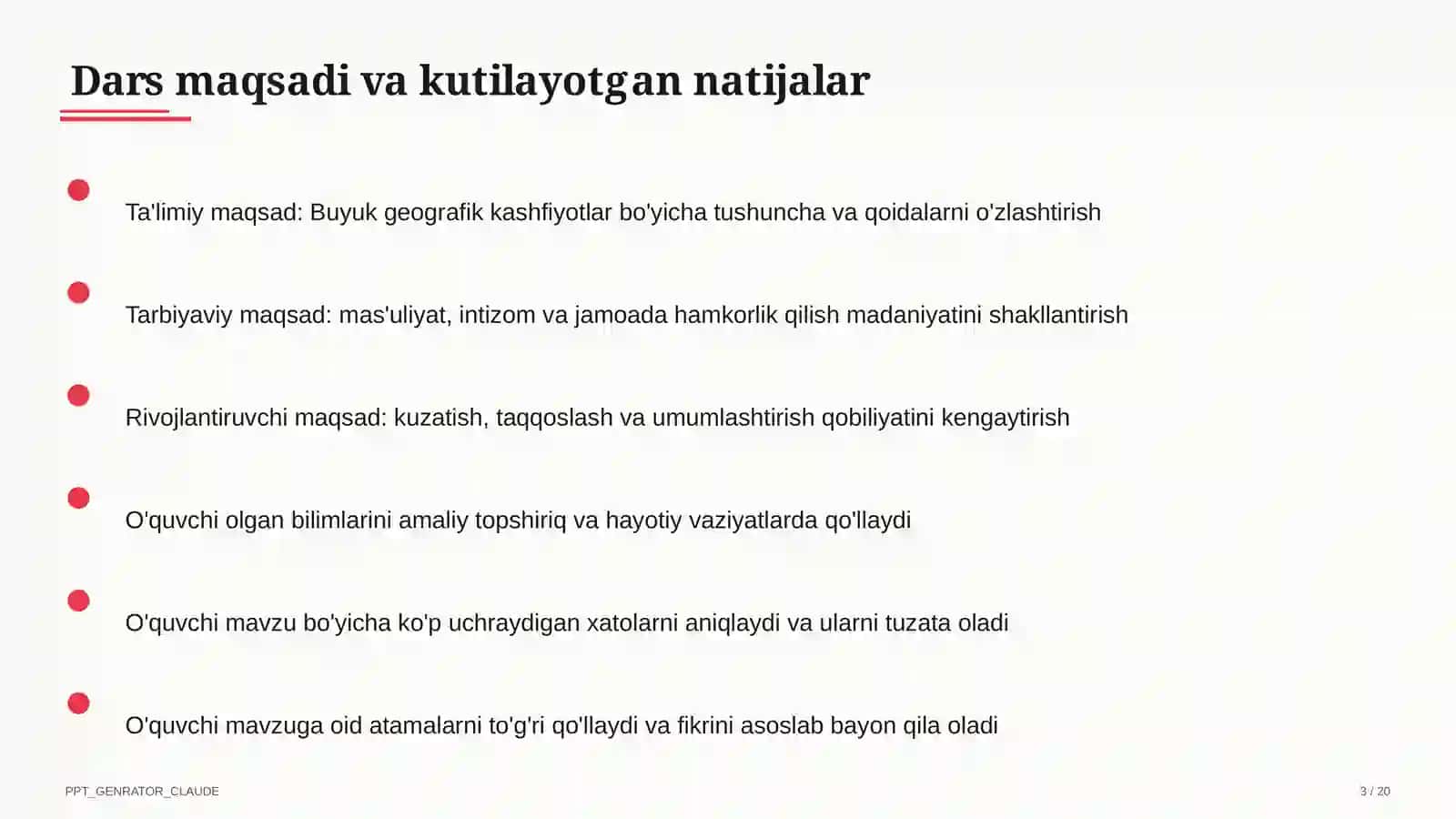 Dars maqsadi va kutilayotgan natijalar

Ta'limiy maqsad: Buyuk geografik kashfiyotlar bo'yicha tushuncha va qoidalarni o'zlashtirish

Tarbiyaviy maqsad: mas'uliyat, intizom va jamoada hamkorlik qilish madaniyatini shakllantirish

Rivojlantiruvchi maqsad: kuzatish, taqqoslash va umumlashtirish qobiliyatini kengaytirish

O'quvchi olgan bilimlarini amaliy topshiriq va hayotiy vaziyatlarda qo'llaydi

O'quvchi mavzu bo'yicha ko'p uchraydigan xatolarni aniqlaydi va ularni tuzata oladi

O'quvchi mavzuga oid atamalarni to'g'ri qo'llaydi va fikrini asoslab bayon qila oladi

PPT_GENRATOR_CLAUDE

3 / 20